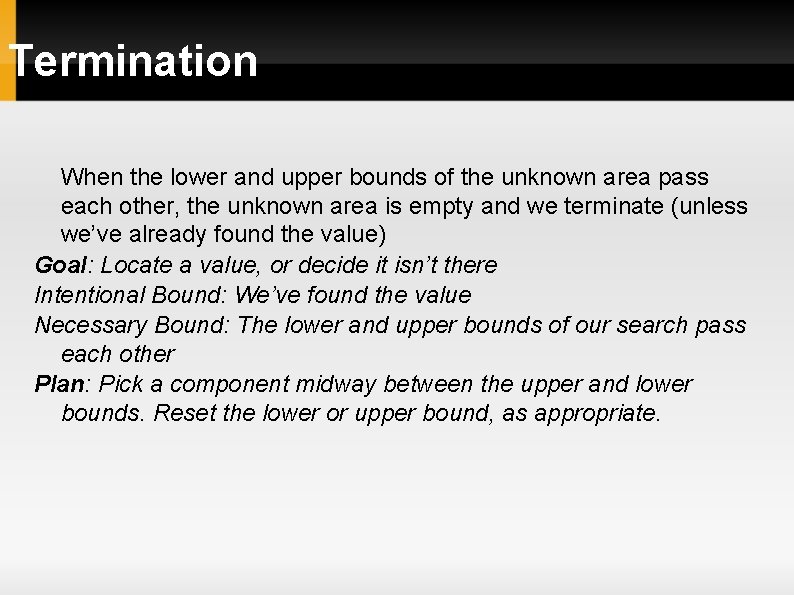 Termination

When the lower and upper bounds of the unknown area pass each other, the unknown area is empty and we terminate (unless we've already found the value)

Goal: Locate a value, or decide it isn't there

Intentional Bound: We've found the value

Necessary Bound: The lower and upper bounds of our search pass each other

Plan: Pick a component midway between the upper and lower bounds. Reset the lower or upper bound, as appropriate.